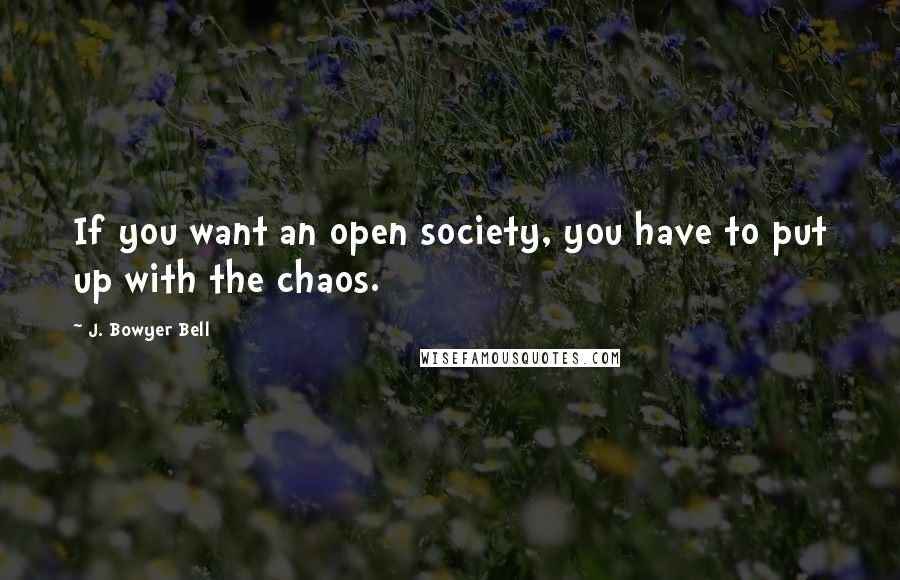 If you want an open society, you have to put up with the chaos.

~ J. Bowyer Bell

WISEFAMOUSQUOTES.COM